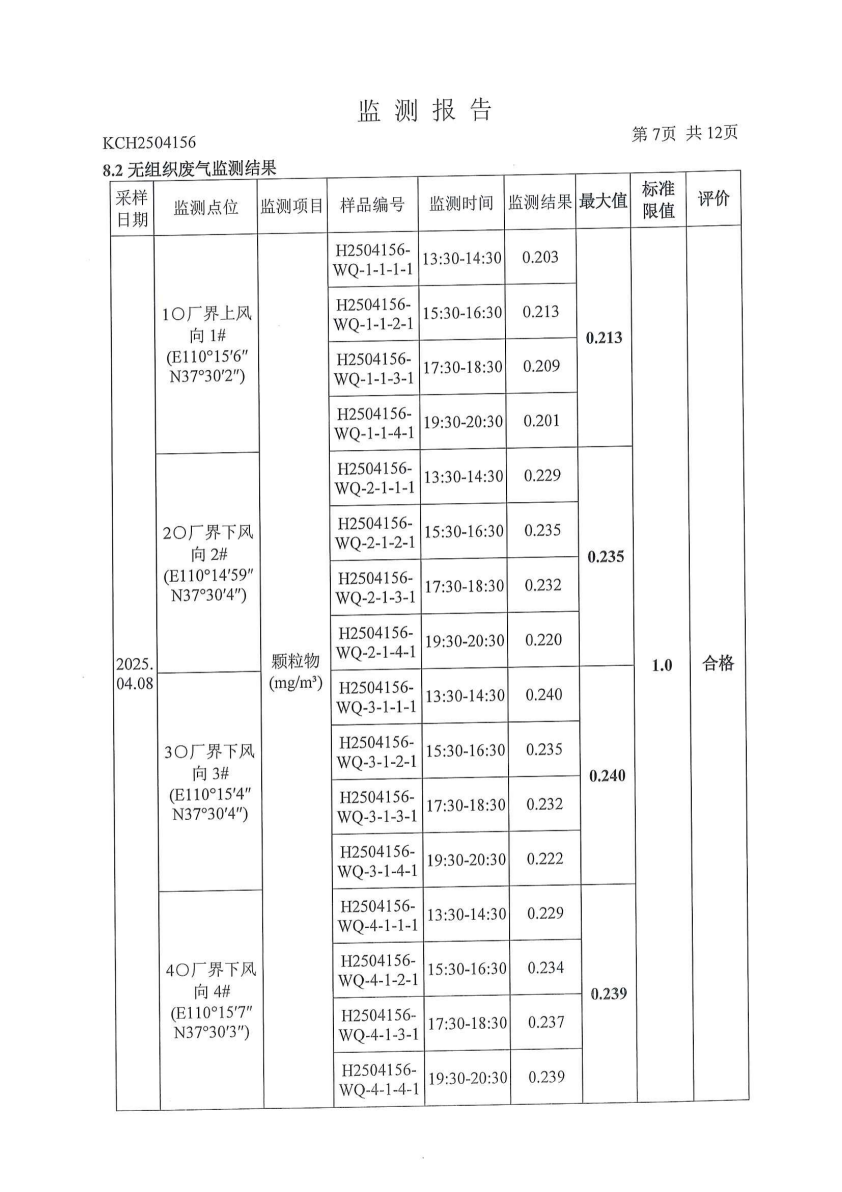 监 测 报 告

KCH2504156

第 7页 共 12页

8.2 无组织废气监测结果

| 采样日期 | 监测点位 | 监测项目 | 样品编号 | 监测时间 | 监测结果 | 最大值 | 标准限值 | 评价 |
|---|---|---|---|---|---|---|---|---|
| 2025.04.08 | 1○厂界上风向 1# (E110°15′6″ N37°30′2″) | 颗粒物 (mg/m³) | H2504156-WQ-1-1-1-1 | 13:30-14:30 | 0.203 | 0.213 | 1.0 | 合格 |
| | | | H2504156-WQ-1-1-2-1 | 15:30-16:30 | 0.213 | | | |
| | | | H2504156-WQ-1-1-3-1 | 17:30-18:30 | 0.209 | | | |
| | | | H2504156-WQ-1-1-4-1 | 19:30-20:30 | 0.201 | | | |
| | 2○厂界下风向 2# (E110°14′59″ N37°30′4″) | | H2504156-WQ-2-1-1-1 | 13:30-14:30 | 0.229 | 0.235 | | |
| | | | H2504156-WQ-2-1-2-1 | 15:30-16:30 | 0.235 | | | |
| | | | H2504156-WQ-2-1-3-1 | 17:30-18:30 | 0.232 | | | |
| | | | H2504156-WQ-2-1-4-1 | 19:30-20:30 | 0.220 | | | |
| | 3○厂界下风向 3# (E110°15′4″ N37°30′4″) | | H2504156-WQ-3-1-1-1 | 13:30-14:30 | 0.240 | 0.240 | | |
| | | | H2504156-WQ-3-1-2-1 | 15:30-16:30 | 0.235 | | | |
| | | | H2504156-WQ-3-1-3-1 | 17:30-18:30 | 0.232 | | | |
| | | | H2504156-WQ-3-1-4-1 | 19:30-20:30 | 0.222 | | | |
| | 4○厂界下风向 4# (E110°15′7″ N37°30′3″) | | H2504156-WQ-4-1-1-1 | 13:30-14:30 | 0.229 | 0.239 | | |
| | | | H2504156-WQ-4-1-2-1 | 15:30-16:30 | 0.234 | | | |
| | | | H2504156-WQ-4-1-3-1 | 17:30-18:30 | 0.237 | | | |
| | | | H2504156-WQ-4-1-4-1 | 19:30-20:30 | 0.239 | | | |